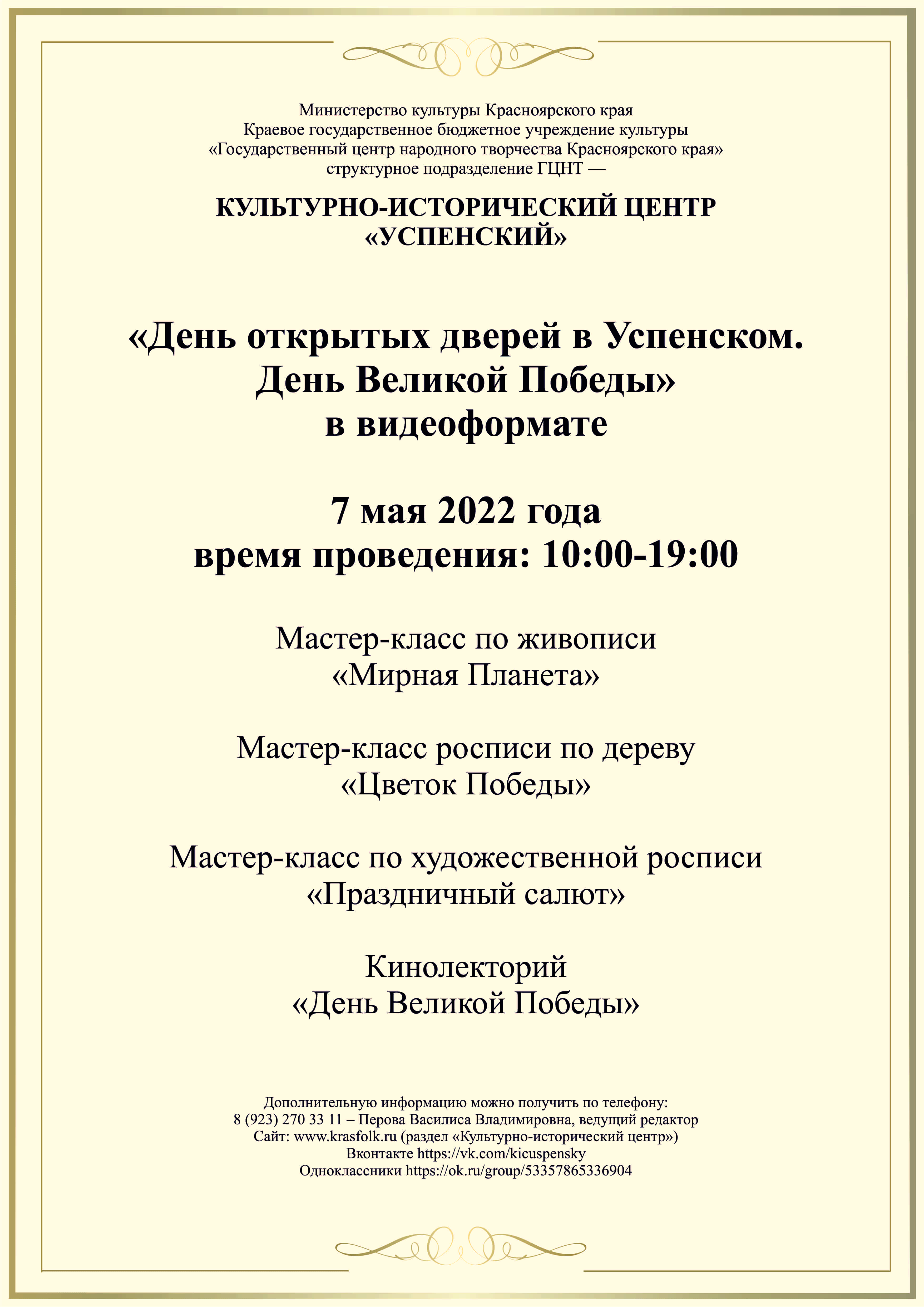 Министерство культуры Красноярского края
Краевое государственное бюджетное учреждение культуры
«Государственный центр народного творчества Красноярского края»
структурное подразделение ГЦНТ —

КУЛЬТУРНО-ИСТОРИЧЕСКИЙ ЦЕНТР «УСПЕНСКИЙ»

«День открытых дверей в Успенском. День Великой Победы» в видеоформате

7 мая 2022 года
время проведения: 10:00-19:00

Мастер-класс по живописи «Мирная Планета»

Мастер-класс росписи по дереву «Цветок Победы»

Мастер-класс по художественной росписи «Праздничный салют»

Кинолекторий «День Великой Победы»

Дополнительную информацию можно получить по телефону:
8 (923) 270 33 11 – Перова Василиса Владимировна, ведущий редактор
Сайт: www.krasfolk.ru (раздел «Культурно-исторический центр»)
Вконтакте https://vk.com/kicuspensky
Одноклассники https://ok.ru/group/53357865336904